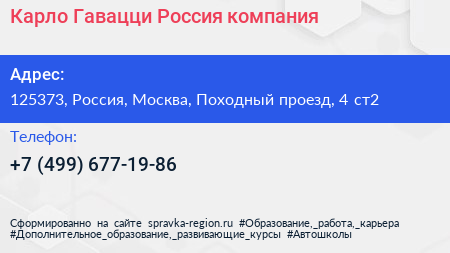 Карло Гавацци Россия компания

Адрес:
125373, Россия, Москва, Походный проезд, 4 ст2

Телефон:
+7 (499) 677-19-86

Сформированно на сайте spravka-region.ru #Образование,_работа,_карьера #Дополнительное_образование,_развивающие_курсы #Автошколы